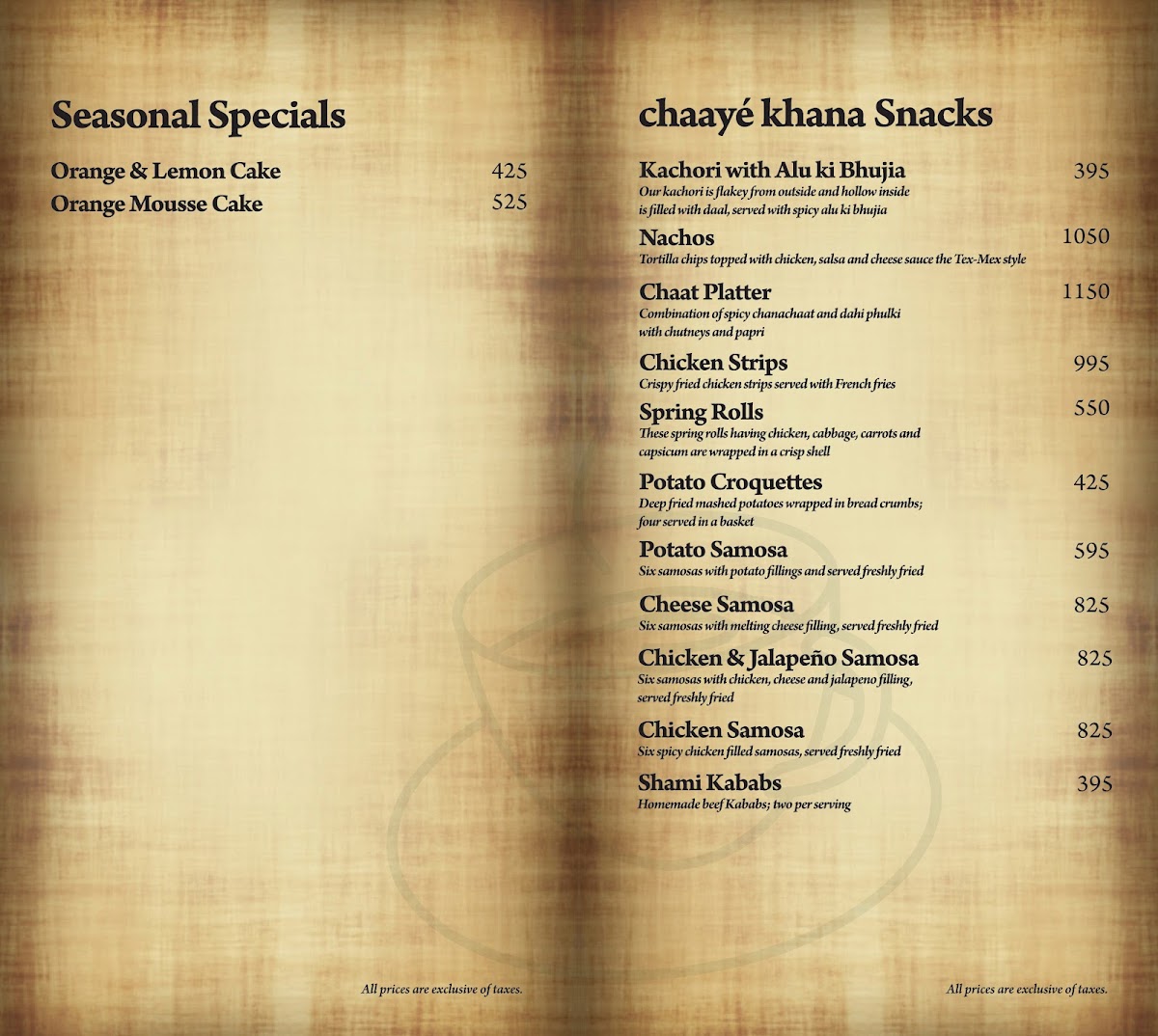 Seasonal Specials

Orange & Lemon Cake 425
Orange Mousse Cake 525

All prices are exclusive of taxes.

chaayé khana Snacks

Kachori with Alu ki Bhujia 395
Our kachori is flakey from outside and hollow inside is filled with daal, served with spicy alu ki bhujia

Nachos 1050
Tortilla chips topped with chicken, salsa and cheese sauce the Tex-Mex style

Chaat Platter 1150
Combination of spicy chanachaat and dahi phulki with chutneys and papri

Chicken Strips 995
Crispy fried chicken strips served with French fries

Spring Rolls 550
These spring rolls having chicken, cabbage, carrots and capsicum are wrapped in a crisp shell

Potato Croquettes 425
Deep fried mashed potatoes wrapped in bread crumbs; four served in a basket

Potato Samosa 595
Six samosas with potato fillings and served freshly fried

Cheese Samosa 825
Six samosas with melting cheese filling, served freshly fried

Chicken & Jalapeño Samosa 825
Six samosas with chicken, cheese and jalapeno filling, served freshly fried

Chicken Samosa 825
Six spicy chicken filled samosas, served freshly fried

Shami Kababs 395
Homemade beef Kababs; two per serving

All prices are exclusive of taxes.